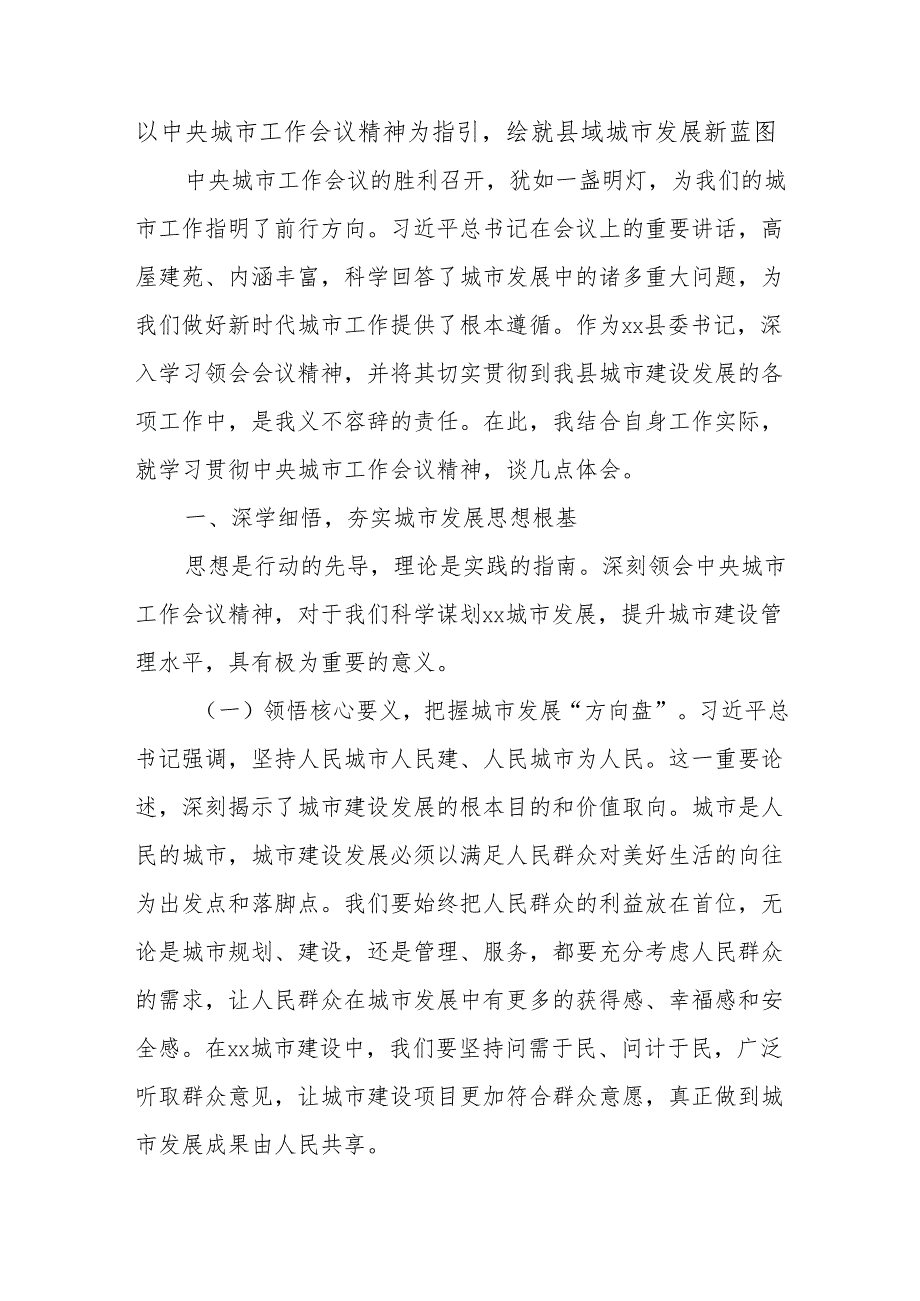 以中央城市工作会议精神为指引，绘就县域城市发展新蓝图

中央城市工作会议的胜利召开，犹如一盏明灯，为我们的城市工作指明了前行方向。习近平总书记在会议上的重要讲话，高屋建瓴、内涵丰富，科学回答了城市发展中的诸多重大问题，为我们做好新时代城市工作提供了根本遵循。作为xx县委书记，深入学习领会会议精神，并将其切实贯彻到我县城市建设发展的各项工作中，是我义不容辞的责任。在此，我结合自身工作实际，就学习贯彻中央城市工作会议精神，谈几点体会。

一、深学细悟，夯实城市发展思想根基

思想是行动的先导，理论是实践的指南。深刻领会中央城市工作会议精神，对于我们科学谋划xx城市发展，提升城市建设管理水平，具有极为重要的意义。

（一）领悟核心要义，把握城市发展“方向盘”。习近平总书记强调，坚持人民城市人民建、人民城市为人民。这一重要论述，深刻揭示了城市建设发展的根本目的和价值取向。城市是人民的城市，城市建设发展必须以满足人民群众对美好生活的向往为出发点和落脚点。我们要始终把人民群众的利益放在首位，无论是城市规划、建设，还是管理、服务，都要充分考虑人民群众的需求，让人民群众在城市发展中有更多的获得感、幸福感和安全感。在xx城市建设中，我们要坚持问需于民、问计于民，广泛听取群众意见，让城市建设项目更加符合群众意愿，真正做到城市发展成果由人民共享。